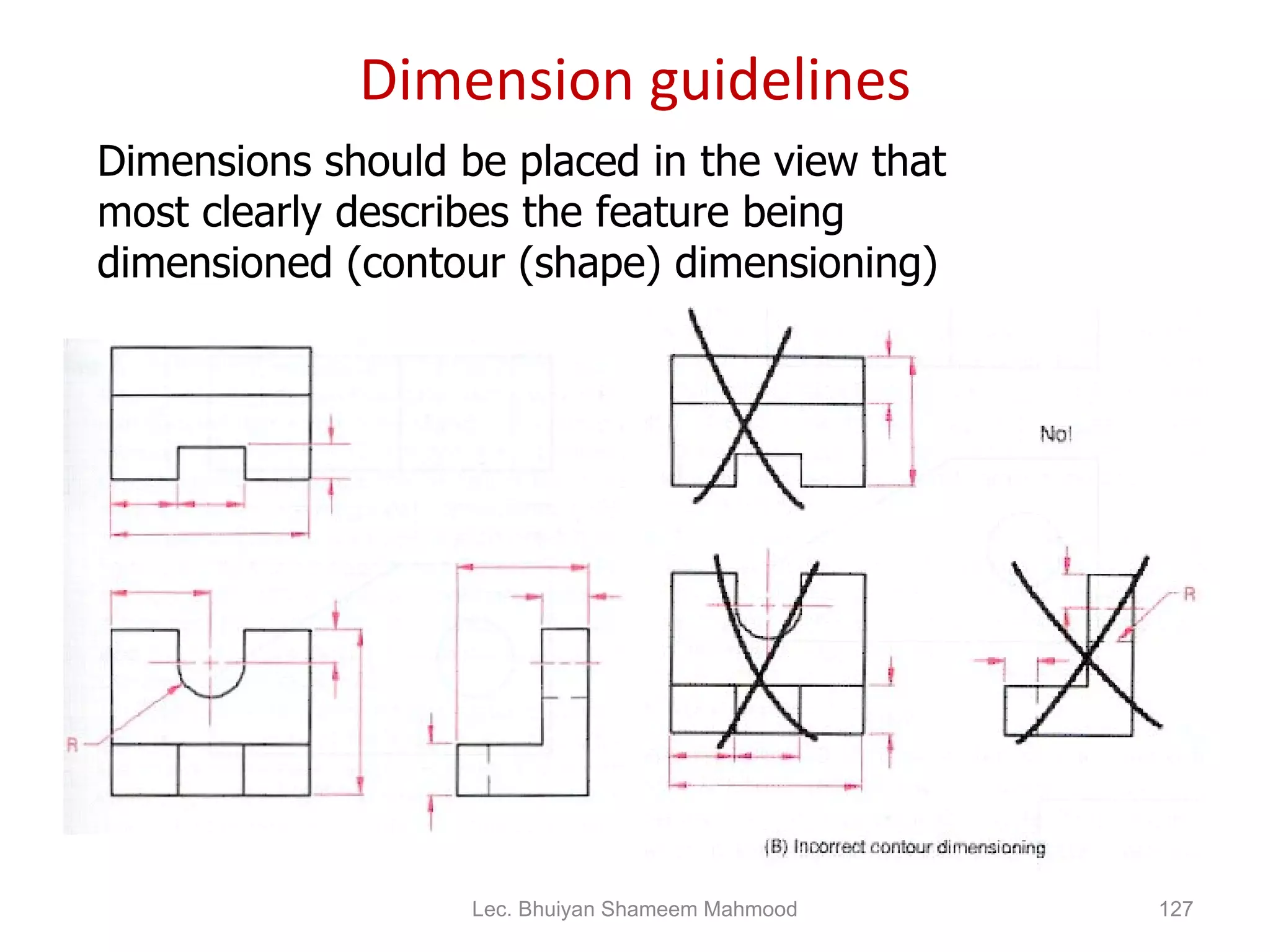 Dimension guidelines

Dimensions should be placed in the view that most clearly describes the feature being dimensioned (contour (shape) dimensioning)

No!

R

R

(B) Incorrect contour dimensioning

Lec. Bhuiyan Shameem Mahmood

127